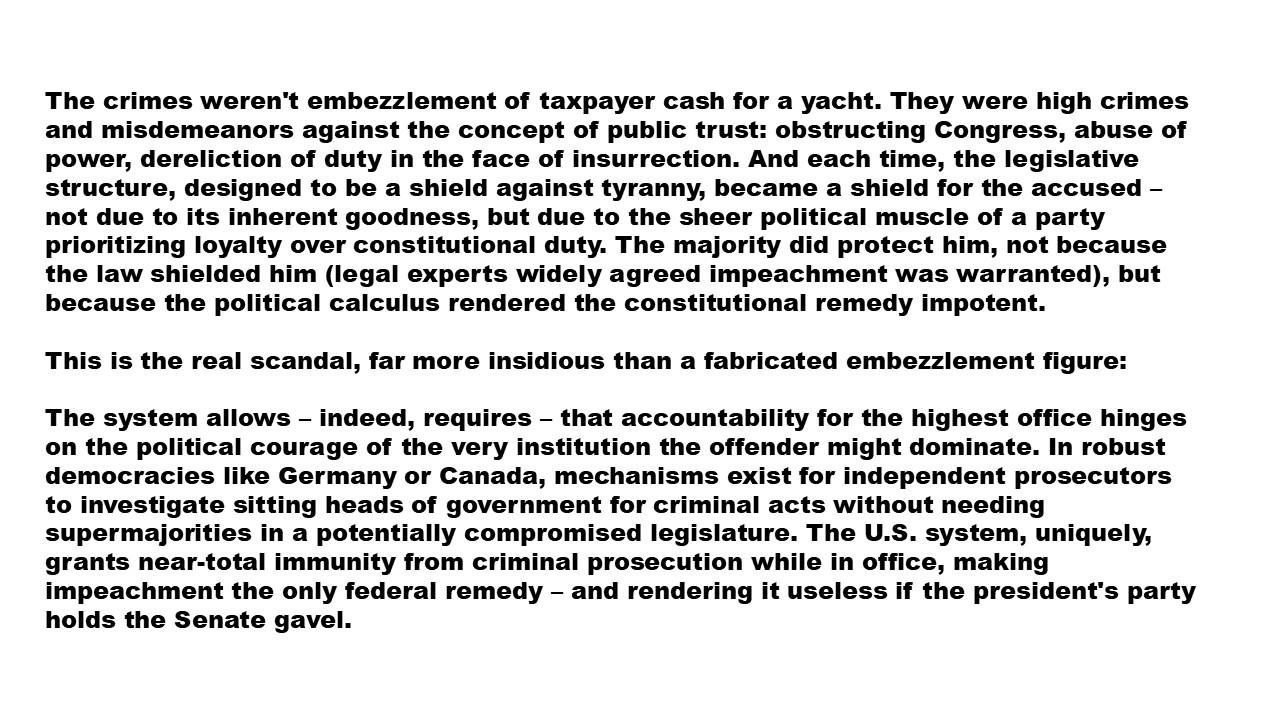 The crimes weren't embezzlement of taxpayer cash for a yacht. They were high crimes and misdemeanors against the concept of public trust: obstructing Congress, abuse of power, dereliction of duty in the face of insurrection. And each time, the legislative structure, designed to be a shield against tyranny, became a shield for the accused – not due to its inherent goodness, but due to the sheer political muscle of a party prioritizing loyalty over constitutional duty. The majority did protect him, not because the law shielded him (legal experts widely agreed impeachment was warranted), but because the political calculus rendered the constitutional remedy impotent.

This is the real scandal, far more insidious than a fabricated embezzlement figure:

The system allows – indeed, requires – that accountability for the highest office hinges on the political courage of the very institution the offender might dominate. In robust democracies like Germany or Canada, mechanisms exist for independent prosecutors to investigate sitting heads of government for criminal acts without needing supermajorities in a potentially compromised legislature. The U.S. system, uniquely, grants near-total immunity from criminal prosecution while in office, making impeachment the only federal remedy – and rendering it useless if the president's party holds the Senate gavel.